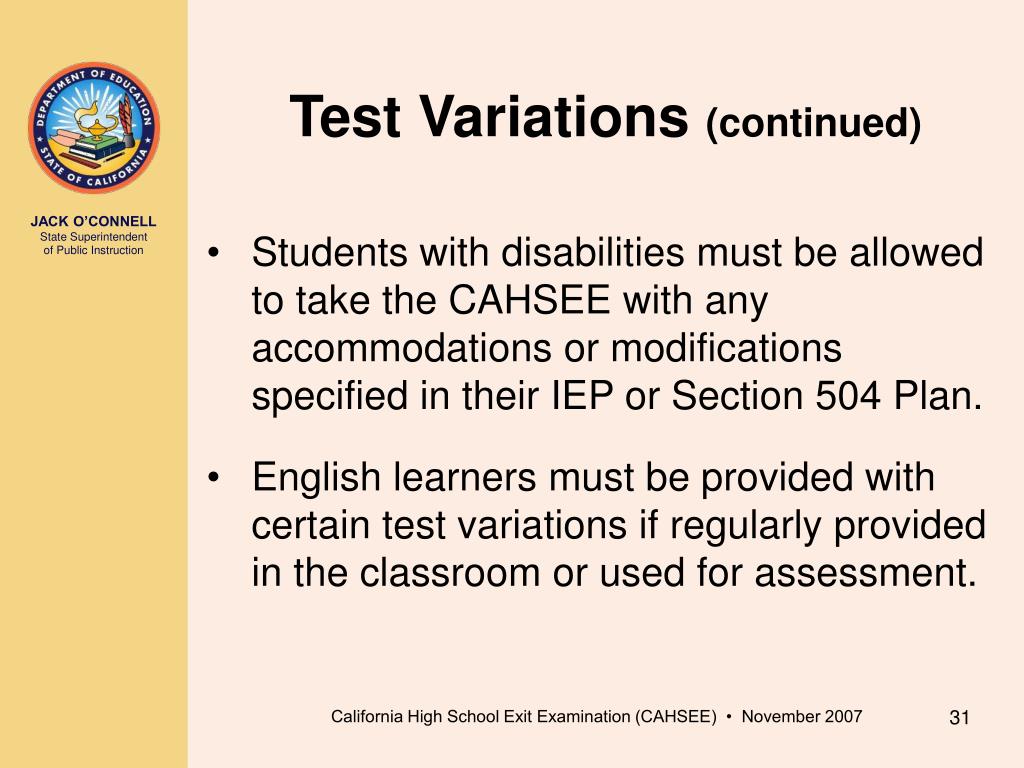 DEPARTMENT OF EDUCATION
STATE OF CALIFORNIA

JACK O'CONNELL
State Superintendent of Public Instruction

Test Variations (continued)

• Students with disabilities must be allowed to take the CAHSEE with any accommodations or modifications specified in their IEP or Section 504 Plan.

• English learners must be provided with certain test variations if regularly provided in the classroom or used for assessment.

California High School Exit Examination (CAHSEE) • November 2007

31